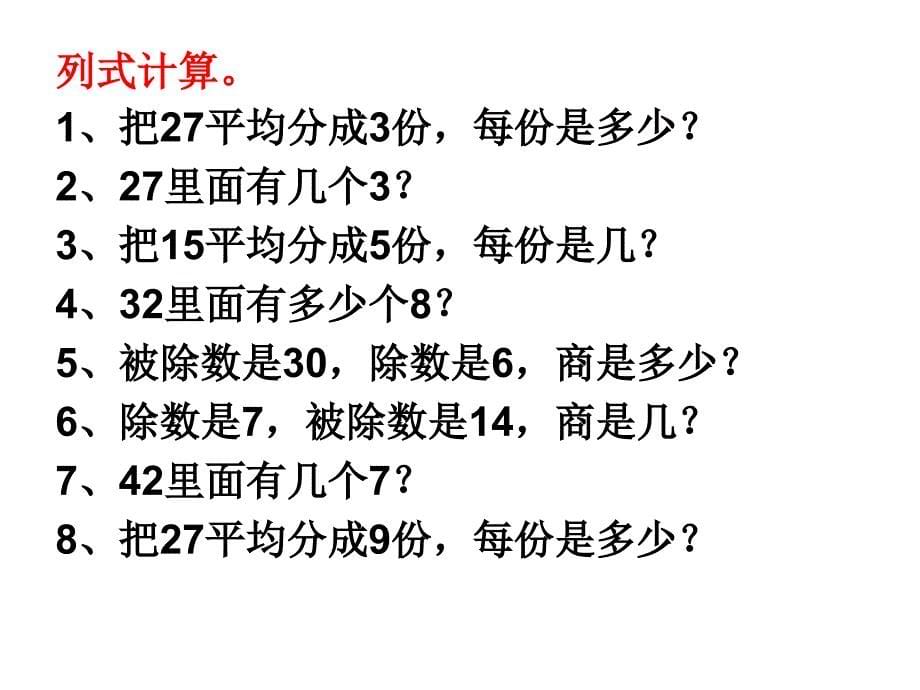 列式计算。
1、把27平均分成3份，每份是多少？
2、27里面有几个3？
3、把15平均分成5份，每份是几？
4、32里面有多少个8？
5、被除数是30，除数是6，商是多少？
6、除数是7，被除数是14，商是几？
7、42里面有几个7？
8、把27平均分成9份，每份是多少？